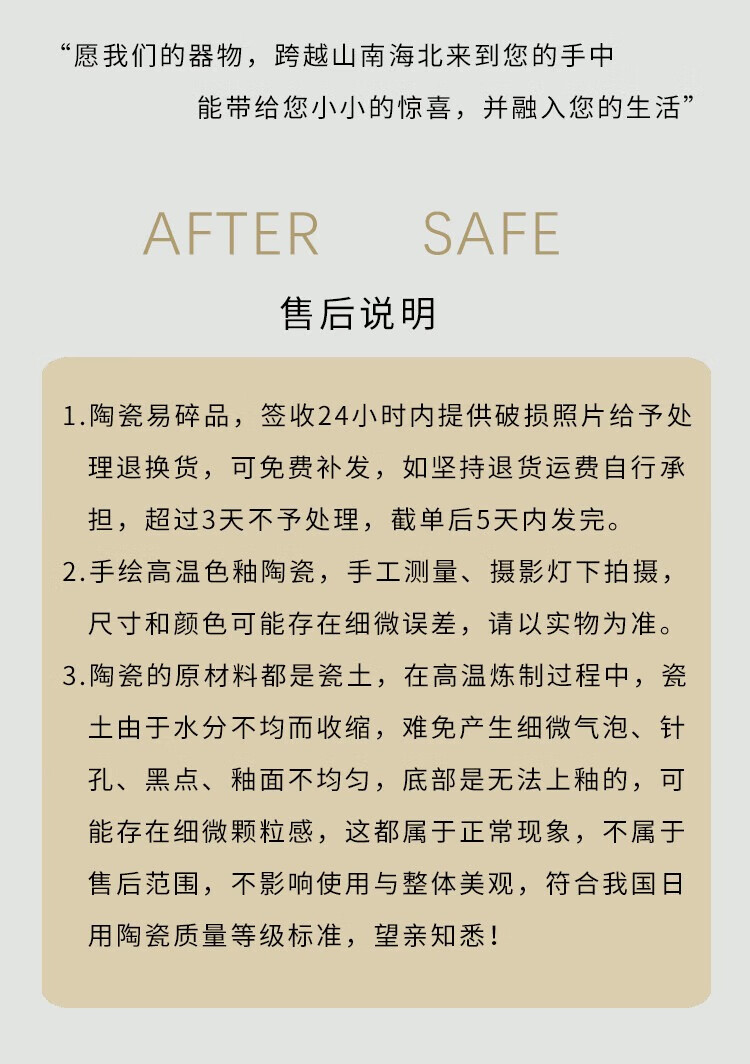 “愿我们的器物，跨越山南海北来到您的手中

能带给您小小的惊喜，并融入您的生活”

AFTER SAFE

售后说明

1.陶瓷易碎品，签收24小时内提供破损照片给予处理退换货，可免费补发，如坚持退货运费自行承担，超过3天不予处理，截单后5天内发完。

2.手绘高温色釉陶瓷，手工测量、摄影灯下拍摄，尺寸和颜色可能存在细微误差，请以实物为准。

3.陶瓷的原材料都是瓷土，在高温炼制过程中，瓷土由于水分不均而收缩，难免产生细微气泡、针孔、黑点、釉面不均匀，底部是无法上釉的，可能存在细微颗粒感，这都属于正常现象，不属于售后范围，不影响使用与整体美观，符合我国日用陶瓷质量等级标准，望亲知悉！